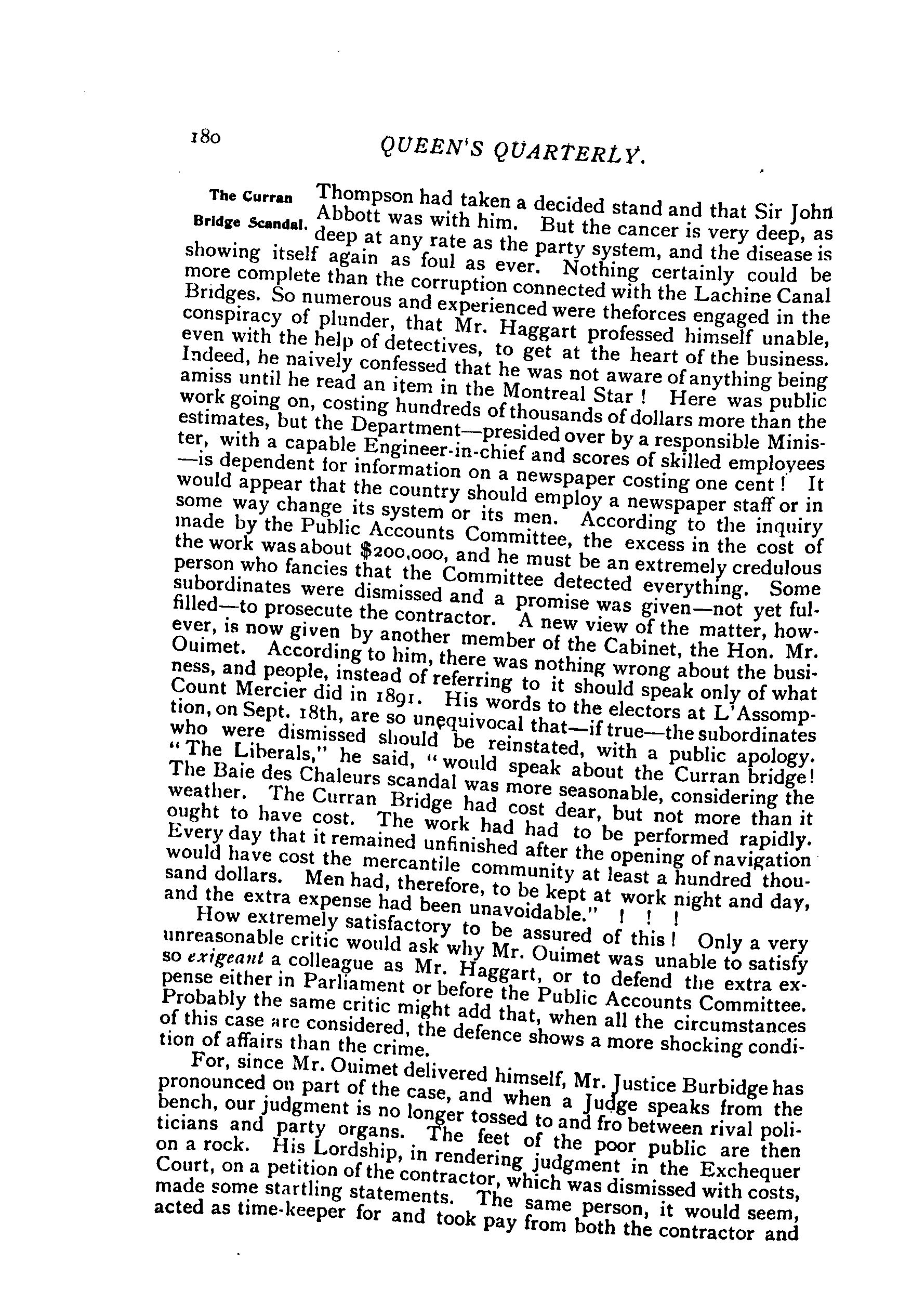 180 QUEEN'S QUARTERLY.

The Curran Bridge Scandal. Thompson had taken a decided stand and that Sir John Abbott was with him. But the cancer is very deep, as deep at any rate as the party system, and the disease is showing itself again as foul as ever. Nothing certainly could be more complete than the corruption connected with the Lachine Canal Bridges. So numerous and experienced were theforces engaged in the conspiracy of plunder, that Mr. Haggart professed himself unable, even with the help of detectives, to get at the heart of the business. Indeed, he naively confessed that he was not aware of anything being amiss until he read an item in the Montreal Star! Here was public work going on, costing hundreds of thousands of dollars more than the estimates, but the Department—presided over by a responsible Minister, with a capable Engineer-in-chief and scores of skilled employees—is dependent for information on a newspaper costing one cent! It would appear that the country should employ a newspaper staff or in some way change its system or its men. According to the inquiry made by the Public Accounts Committee, the excess in the cost of the work was about $200,000, and he must be an extremely credulous person who fancies that the Committee detected everything. Some subordinates were dismissed and a promise was given—not yet fulfilled—to prosecute the contractor. A new view of the matter, however, is now given by another member of the Cabinet, the Hon. Mr. Ouimet. According to him, there was nothing wrong about the business, and people, instead of referring to it should speak only of what Count Mercier did in 1891. His words to the electors at L'Assomption, on Sept. 18th, are so unequivocal that—if true—the subordinates who were dismissed should be reinstated, with a public apology. "The Liberals," he said, "would speak about the Curran bridge! The Baie des Chaleurs scandal was more seasonable, considering the weather. The Curran Bridge had cost dear, but not more than it ought to have cost. The work had had to be performed rapidly. Every day that it remained unfinished after the opening of navigation would have cost the mercantile community at least a hundred thousand dollars. Men had, therefore, to be kept at work night and day, and the extra expense had been unavoidable." ! ! !

How extremely satisfactory to be assured of this! Only a very unreasonable critic would ask why Mr. Ouimet was unable to satisfy so exigeant a colleague as Mr. Haggart, or to defend the extra expense either in Parliament or before the Public Accounts Committee. Probably the same critic might add that, when all the circumstances of this case are considered, the defence shows a more shocking condition of affairs than the crime.

For, since Mr. Ouimet delivered himself, Mr. Justice Burbidge has pronounced on part of the case, and when a Judge speaks from the bench, our judgment is no longer tossed to and fro between rival politicians and party organs. The feet of the poor public are then on a rock. His Lordship, in rendering judgment in the Exchequer Court, on a petition of the contractor, which was dismissed with costs, made some startling statements. The same person, it would seem, acted as time-keeper for and took pay from both the contractor and